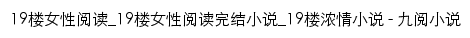 19楼女性阅读_19楼女性阅读完结小说_19楼浓情小说 - 九阅小说